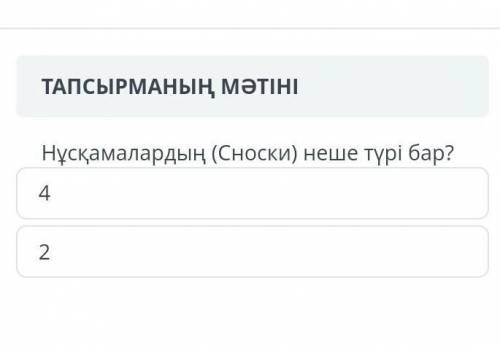 ТАПСЫРМАНЫҢ МӘТІНІ

Нұсқамалардың (Сноски) неше түрі бар?

4

2